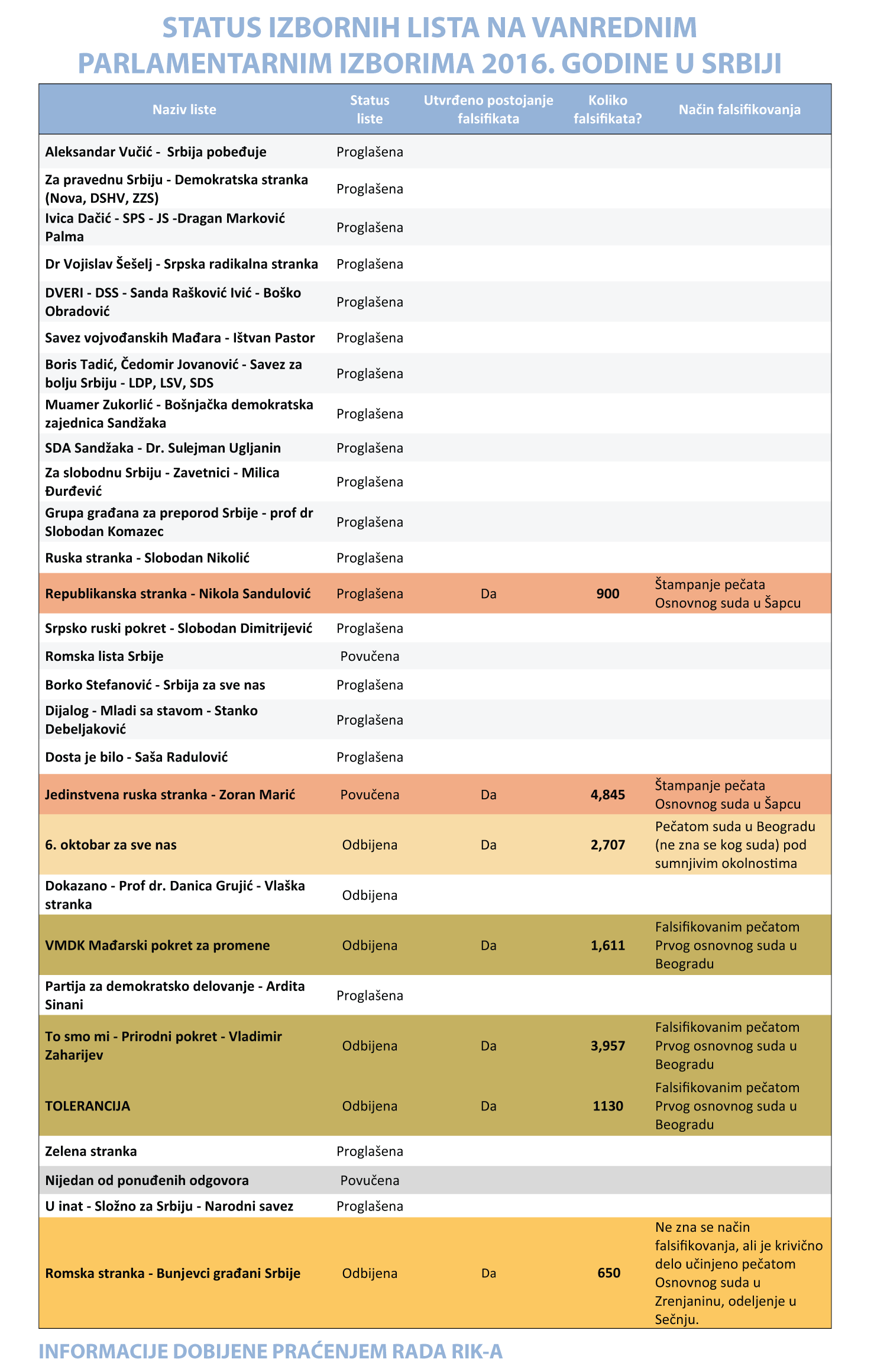 STATUS IZBORNIH LISTA NA VANREDNIM PARLAMENTARNIM IZBORIMA 2016. GODINE U SRBIJI

| Naziv liste | Status liste | Utvrđeno postojanje falsifikata | Koliko falsifikata? | Način falsifikovanja |
|---|---|---|---|---|
| Aleksandar Vučić - Srbija pobeđuje | Proglašena | | | |
| Za pravednu Srbiju - Demokratska stranka (Nova, DSHV, ZZS) | Proglašena | | | |
| Ivica Dačić - SPS - JS -Dragan Marković Palma | Proglašena | | | |
| Dr Vojislav Šešelj - Srpska radikalna stranka | Proglašena | | | |
| DVERI - DSS - Sanda Rašković Ivić - Boško Obradović | Proglašena | | | |
| Savez vojvođanskih Mađara - Ištvan Pastor | Proglašena | | | |
| Boris Tadić, Čedomir Jovanović - Savez za bolju Srbiju - LDP, LSV, SDS | Proglašena | | | |
| Muamer Zukorlić - Bošnjačka demokratska zajednica Sandžaka | Proglašena | | | |
| SDA Sandžaka - Dr. Sulejman Ugljanin | Proglašena | | | |
| Za slobodnu Srbiju - Zavetnici - Milica Đurđević | Proglašena | | | |
| Grupa građana za preporod Srbije - prof dr Slobodan Komazec | Proglašena | | | |
| Ruska stranka - Slobodan Nikolić | Proglašena | | | |
| Republikanska stranka - Nikola Sandulović | Proglašena | Da | 900 | Štampanje pečata Osnovnog suda u Šapcu |
| Srpsko ruski pokret - Slobodan Dimitrijević | Proglašena | | | |
| Romska lista Srbije | Povučena | | | |
| Borko Stefanović - Srbija za sve nas | Proglašena | | | |
| Dijalog - Mladi sa stavom - Stanko Debeljaković | Proglašena | | | |
| Dosta je bilo - Saša Radulović | Proglašena | | | |
| Jedinstvena ruska stranka - Zoran Marić | Povučena | Da | 4,845 | Štampanje pečata Osnovnog suda u Šapcu |
| 6. oktobar za sve nas | Odbijena | Da | 2,707 | Pečatom suda u Beogradu (ne zna se kog suda) pod sumnjivim okolnostima |
| Dokazano - Prof dr. Danica Grujić - Vlaška stranka | Odbijena | | | |
| VMDK Mađarski pokret za promene | Odbijena | Da | 1,611 | Falsifikovanim pečatom Prvog osnovnog suda u Beogradu |
| Partija za demokratsko delovanje - Ardita Sinani | Proglašena | | | |
| To smo mi - Prirodni pokret - Vladimir Zaharijev | Odbijena | Da | 3,957 | Falsifikovanim pečatom Prvog osnovnog suda u Beogradu |
| TOLERANCIJA | Odbijena | Da | 1130 | Falsifikovanim pečatom Prvog osnovnog suda u Beogradu |
| Zelena stranka | Proglašena | | | |
| Nijedan od ponuđenih odgovora | Povučena | | | |
| U inat - Složno za Srbiju - Narodni savez | Proglašena | | | |
| Romska stranka - Bunjevci građani Srbije | Odbijena | Da | 650 | Ne zna se način falsifikovanja, ali je krivično delo učinjeno pečatom Osnovnog suda u Zrenjaninu, odeljenje u Sečnju. |

INFORMACIJE DOBIJENE PRAĆENJEM RADA RIK-A